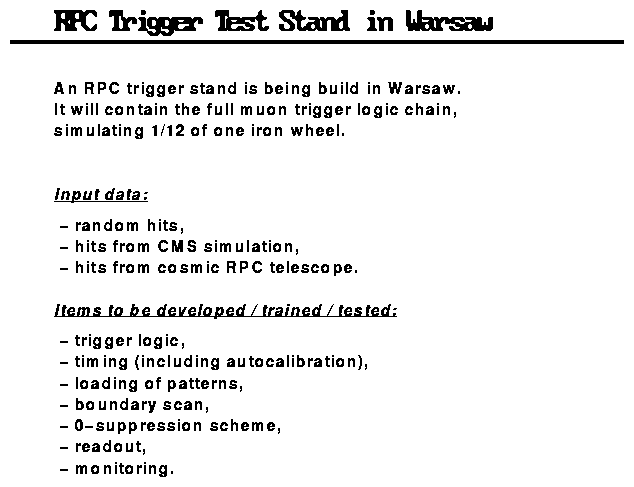 RPC Trigger Test Stand in Warsaw

An RPC trigger stand is being build in Warsaw. It will contain the full muon trigger logic chain, simulating 1/12 of one iron wheel.

Input data:

- random hits,
- hits from CMS simulation,
- hits from cosmic RPC telescope.

Items to be developed / trained / tested:

- trigger logic,
- timing (including autocalibration),
- loading of patterns,
- boundary scan,
- 0-suppression scheme,
- readout,
- monitoring.